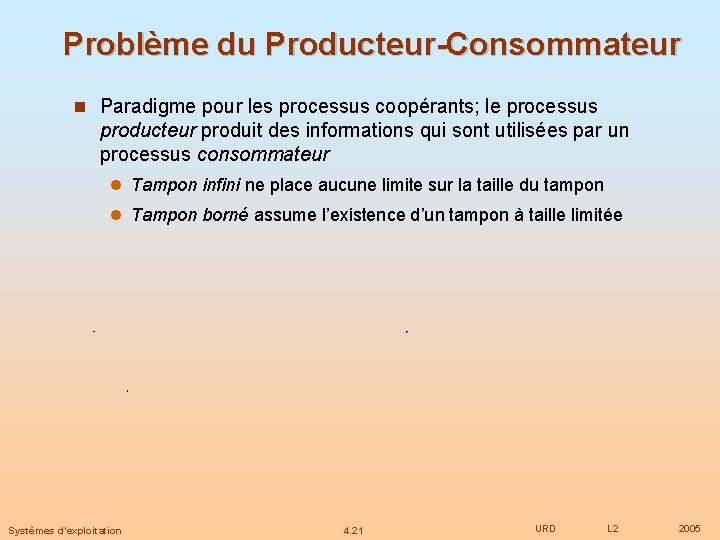 Problème du Producteur-Consommateur

Paradigme pour les processus coopérants; le processus producteur produit des informations qui sont utilisées par un processus consommateur

Tampon infini ne place aucune limite sur la taille du tampon

Tampon borné assume l'existence d'un tampon à taille limitée

Systèmes d'exploitation 4.21 URD L2 2005